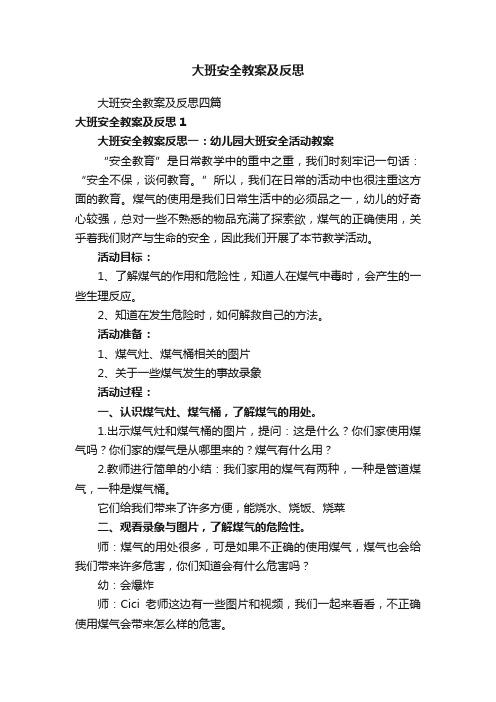 大班安全教案及反思

大班安全教案及反思四篇

大班安全教案及反思 1

大班安全教案反思一：幼儿园大班安全活动教案

“安全教育”是日常教学中的重中之重，我们时刻牢记一句话：“安全不保，谈何教育。”所以，我们在日常的活动中也很注重这方面的教育。煤气的使用是我们日常生活中的必须品之一，幼儿的好奇心较强，总对一些不熟悉的物品充满了探索欲，煤气的正确使用，关乎着我们财产与生命的安全，因此我们开展了本节教学活动。

活动目标：

1、了解煤气的作用和危险性，知道人在煤气中毒时，会产生的一些生理反应。

2、知道在发生危险时，如何解救自己的方法。

活动准备：

1、煤气灶、煤气桶相关的图片

2、关于一些煤气发生的事故录象

活动过程：

一、认识煤气灶、煤气桶，了解煤气的用处。

1.出示煤气灶和煤气桶的图片，提问：这是什么？你们家使用煤气吗？你们家的煤气是从哪里来的？煤气有什么用？

2.教师进行简单的小结：我们家用的煤气有两种，一种是管道煤气，一种是煤气桶。

它们给我们带来了许多方便，能烧水、烧饭、烧菜

二、观看录象与图片，了解煤气的危险性。

师：煤气的用处很多，可是如果不正确的使用煤气，煤气也会给我们带来许多危害，你们知道会有什么危害吗？

幼：会爆炸

师：Cici 老师这边有一些图片和视频，我们一起来看看，不正确使用煤气会带来怎么样的危害。